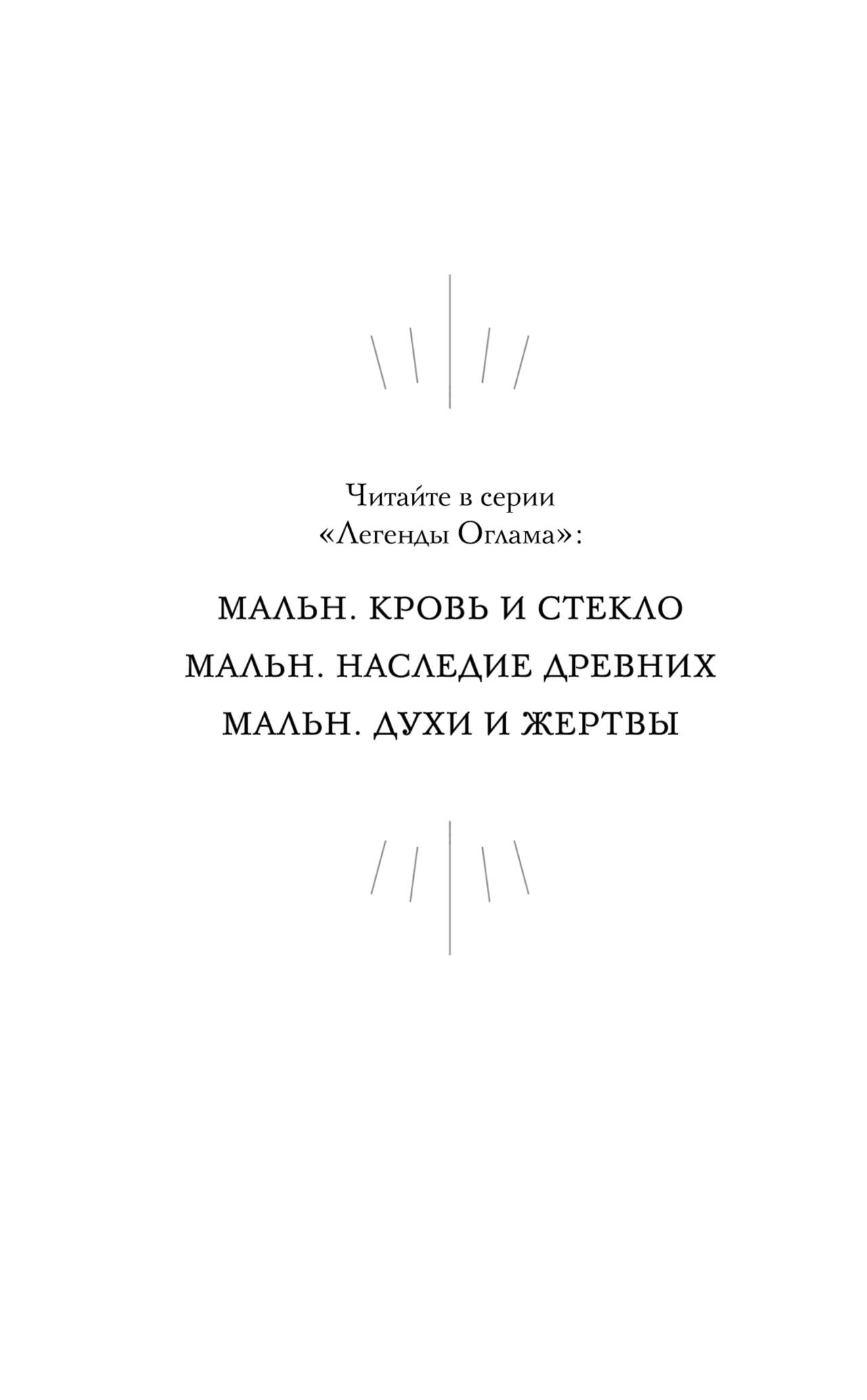 Читайте в серии
«Легенды Оглама»:

МАЛЬН. КРОВЬ И СТЕКЛО

МАЛЬН. НАСЛЕДИЕ ДРЕВНИХ

МАЛЬН. ДУХИ И ЖЕРТВЫ